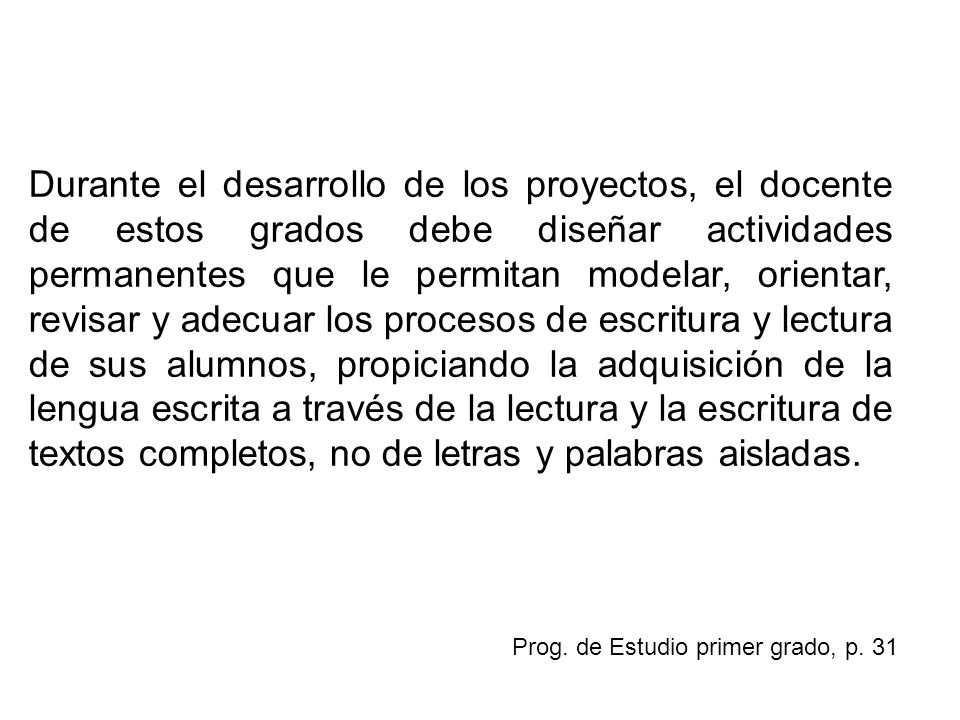 Durante el desarrollo de los proyectos, el docente de estos grados debe diseñar actividades permanentes que le permitan modelar, orientar, revisar y adecuar los procesos de escritura y lectura de sus alumnos, propiciando la adquisición de la lengua escrita a través de la lectura y la escritura de textos completos, no de letras y palabras aisladas.

Prog. de Estudio primer grado, p. 31